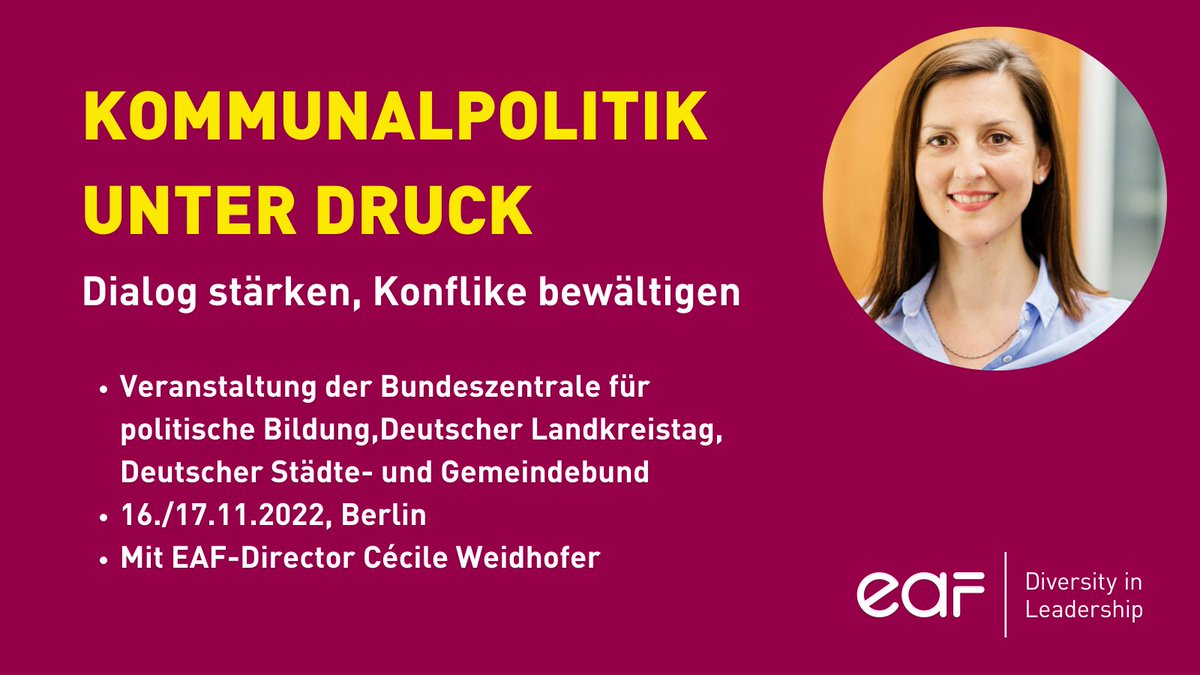 KOMMUNALPOLITIK UNTER DRUCK

Dialog stärken, Konflike bewältigen

• Veranstaltung der Bundeszentrale für politische Bildung,Deutscher Landkreistag, Deutscher Städte- und Gemeindebund
• 16./17.11.2022, Berlin
• Mit EAF-Director Cécile Weidhofer

eaf

Diversity in Leadership